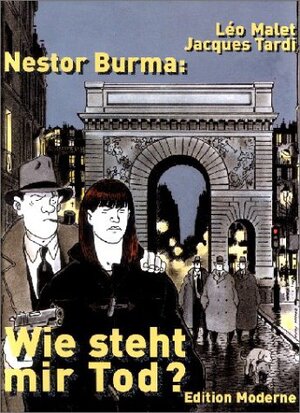 Léo Malet
Jacques Tardi

Nestor Burma:

Wie steht mir Tod?

Edition Moderne